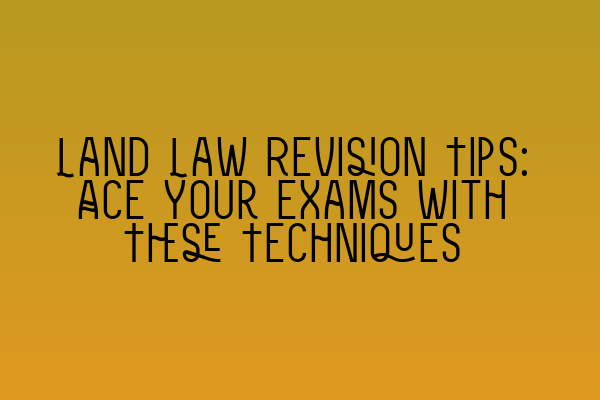 LAND LAW REVISION TIPS: ACE YOUR EXAMS WITH THESE TECHNIQUES